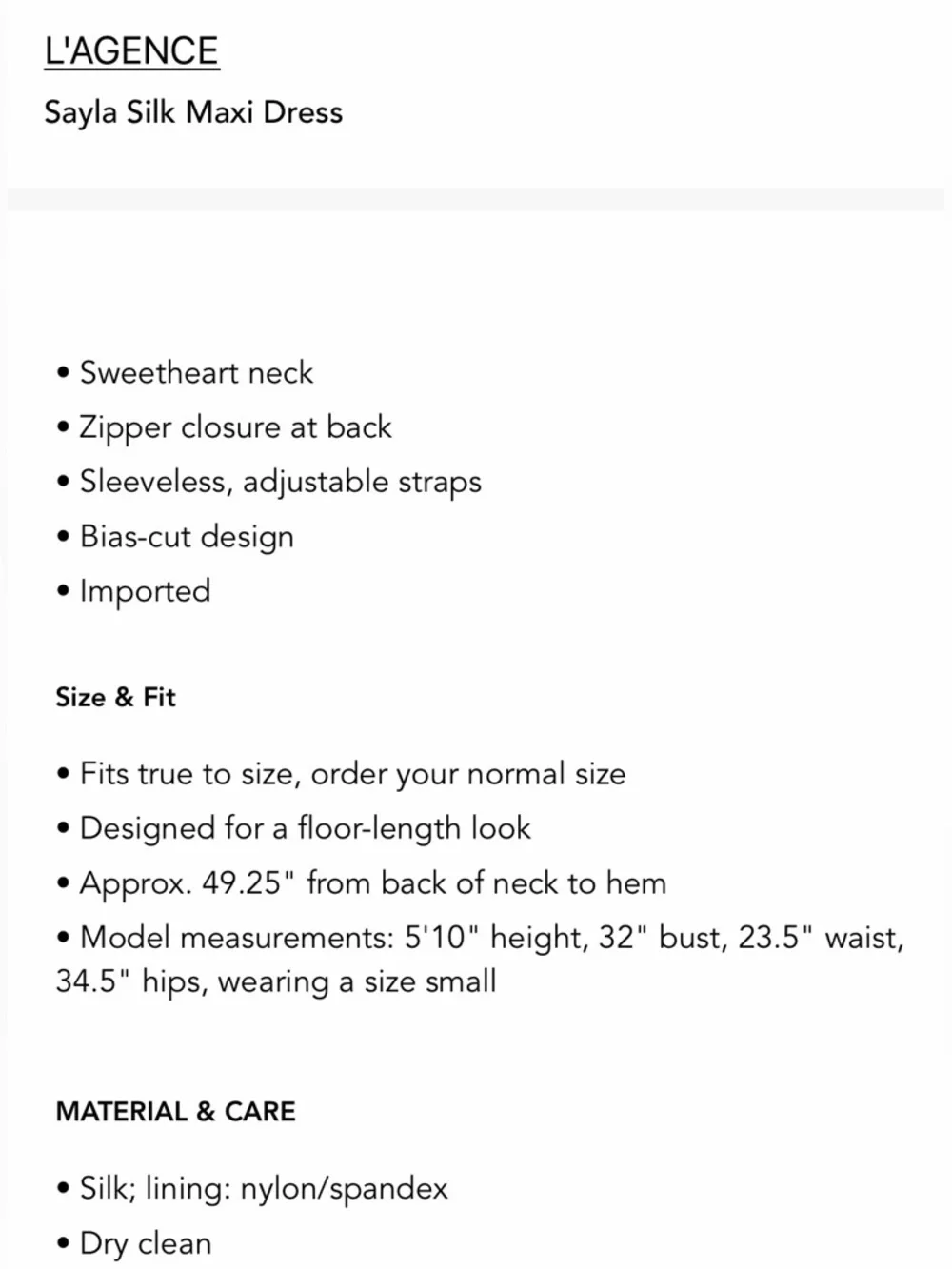 L'AGENCE

Sayla Silk Maxi Dress

• Sweetheart neck
• Zipper closure at back
• Sleeveless, adjustable straps
• Bias-cut design
• Imported

Size & Fit

• Fits true to size, order your normal size
• Designed for a floor-length look
• Approx. 49.25" from back of neck to hem
• Model measurements: 5'10" height, 32" bust, 23.5" waist, 34.5" hips, wearing a size small

MATERIAL & CARE

• Silk; lining: nylon/spandex
• Dry clean